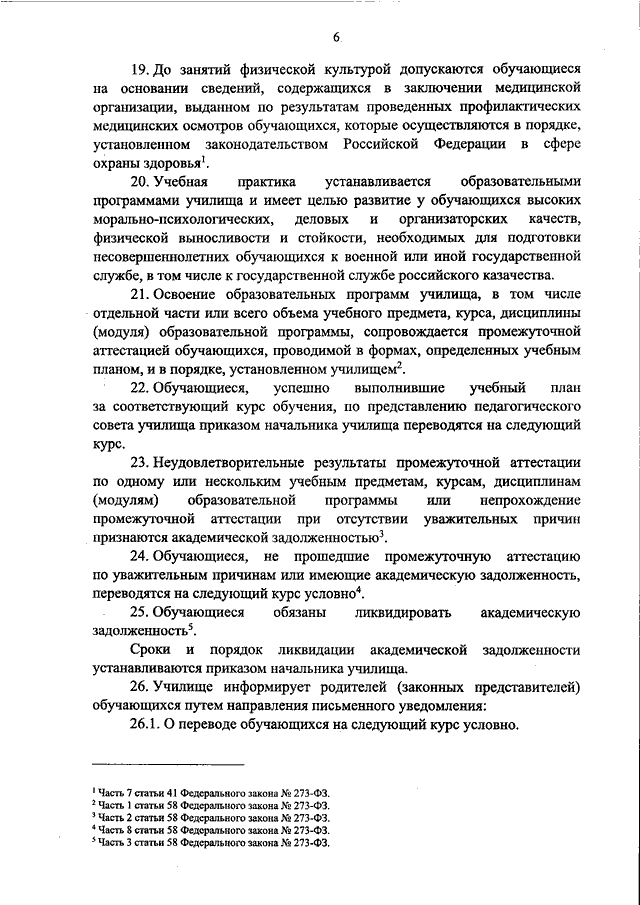 6

19. До занятий физической культурой допускаются обучающиеся на основании сведений, содержащихся в заключении медицинской организации, выданном по результатам проведенных профилактических медицинских осмотров обучающихся, которые осуществляются в порядке, установленном законодательством Российской Федерации в сфере охраны здоровья$^1$.

20. Учебная практика устанавливается образовательными программами училища и имеет целью развитие у обучающихся высоких морально-психологических, деловых и организаторских качеств, физической выносливости и стойкости, необходимых для подготовки несовершеннолетних обучающихся к военной или иной государственной службе, в том числе к государственной службе российского казачества.

21. Освоение образовательных программ училища, в том числе отдельной части или всего объема учебного предмета, курса, дисциплины (модуля) образовательной программы, сопровождается промежуточной аттестацией обучающихся, проводимой в формах, определенных учебным планом, и в порядке, установленном училищем$^2$.

22. Обучающиеся, успешно выполнившие учебный план за соответствующий курс обучения, по представлению педагогического совета училища приказом начальника училища переводятся на следующий курс.

23. Неудовлетворительные результаты промежуточной аттестации по одному или нескольким учебным предметам, курсам, дисциплинам (модулям) образовательной программы или непрохождение промежуточной аттестации при отсутствии уважительных причин признаются академической задолженностью$^3$.

24. Обучающиеся, не прошедшие промежуточную аттестацию по уважительным причинам или имеющие академическую задолженность, переводятся на следующий курс условно$^4$.

25. Обучающиеся обязаны ликвидировать академическую задолженность$^5$.

Сроки и порядок ликвидации академической задолженности устанавливаются приказом начальника училища.

26. Училище информирует родителей (законных представителей) обучающихся путем направления письменного уведомления:

26.1. О переводе обучающихся на следующий курс условно.

$^1$ Часть 7 статьи 41 Федерального закона № 273-ФЗ.
$^2$ Часть 1 статьи 58 Федерального закона № 273-ФЗ.
$^3$ Часть 2 статьи 58 Федерального закона № 273-ФЗ.
$^4$ Часть 8 статьи 58 Федерального закона № 273-ФЗ.
$^5$ Часть 3 статьи 58 Федерального закона № 273-ФЗ.